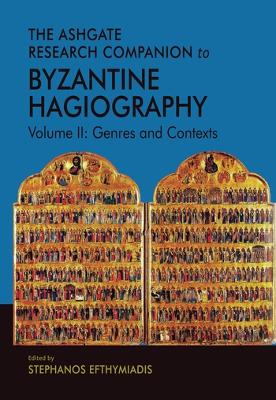 THE ASHGATE RESEARCH COMPANION to BYZANTINE HAGIOGRAPHY

Volume II: Genres and Contexts

Edited by
STEPHANOS EFTHYMIADIS